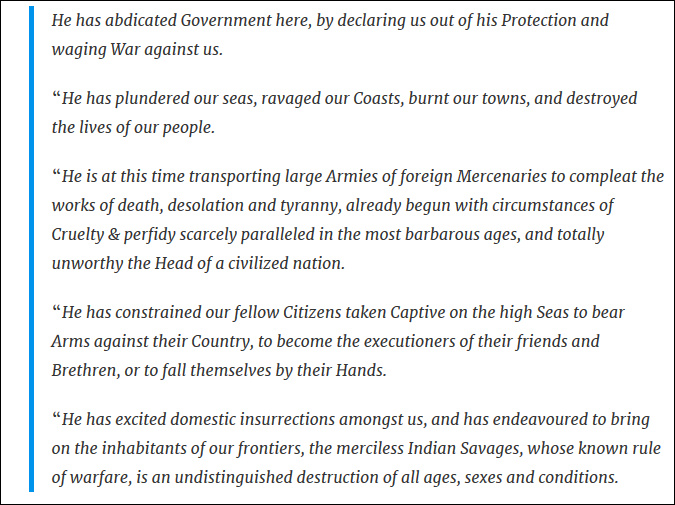 He has abdicated Government here, by declaring us out of his Protection and waging War against us.

“He has plundered our seas, ravaged our Coasts, burnt our towns, and destroyed the lives of our people.

“He is at this time transporting large Armies of foreign Mercenaries to compleat the works of death, desolation and tyranny, already begun with circumstances of Cruelty & perfidy scarcely paralleled in the most barbarous ages, and totally unworthy the Head of a civilized nation.

“He has constrained our fellow Citizens taken Captive on the high Seas to bear Arms against their Country, to become the executioners of their friends and Brethren, or to fall themselves by their Hands.

“He has excited domestic insurrections amongst us, and has endeavoured to bring on the inhabitants of our frontiers, the merciless Indian Savages, whose known rule of warfare, is an undistinguished destruction of all ages, sexes and conditions.